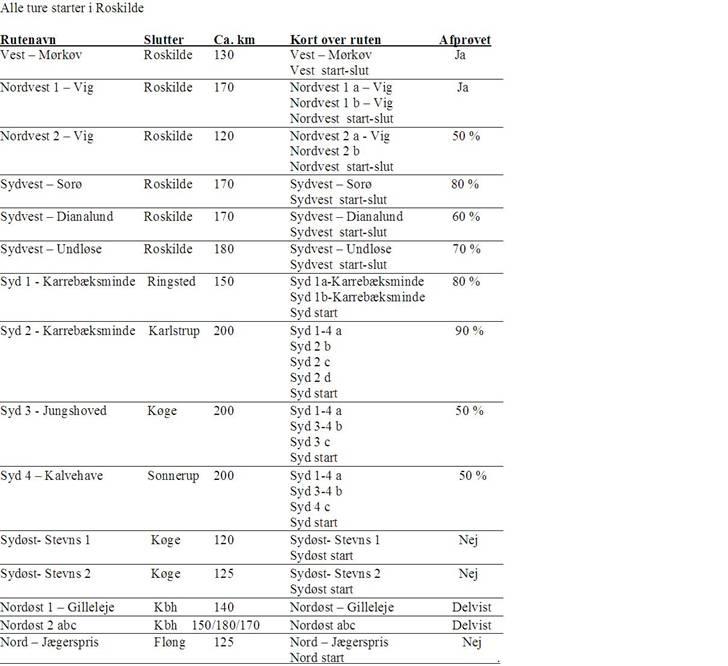 Alle ture starter i Roskilde

| Rutenavn | Slutter | Ca. km | Kort over ruten | Afprøvet |
|---|---|---|---|---|
| Vest – Mørkøv | Roskilde | 130 | Vest – Mørkøv<br>Vest start-slut | Ja |
| Nordvest 1 – Vig | Roskilde | 170 | Nordvest 1 a – Vig<br>Nordvest 1 b – Vig<br>Nordvest start-slut | Ja |
| Nordvest 2 – Vig | Roskilde | 120 | Nordvest 2 a - Vig<br>Nordvest 2 b<br>Nordvest start-slut | 50 % |
| Sydvest – Sorø | Roskilde | 170 | Sydvest – Sorø<br>Sydvest start-slut | 80 % |
| Sydvest – Dianalund | Roskilde | 170 | Sydvest – Dianalund<br>Sydvest start-slut | 60 % |
| Sydvest – Undløse | Roskilde | 180 | Sydvest – Undløse<br>Sydvest start-slut | 70 % |
| Syd 1 - Karrebæksminde | Ringsted | 150 | Syd 1a-Karrebæksminde<br>Syd 1b-Karrebæksminde<br>Syd start | 80 % |
| Syd 2 - Karrebæksminde | Karlstrup | 200 | Syd 1-4 a<br>Syd 2 b<br>Syd 2 c<br>Syd 2 d<br>Syd start | 90 % |
| Syd 3 - Jungshoved | Køge | 200 | Syd 1-4 a<br>Syd 3-4 b<br>Syd 3 c<br>Syd start | 50 % |
| Syd 4 – Kalvehave | Sonnerup | 200 | Syd 1-4 a<br>Syd 3-4 b<br>Syd 4 c<br>Syd start | 50 % |
| Sydøst- Stevns 1 | Køge | 120 | Sydøst- Stevns 1<br>Sydøst start | Nej |
| Sydøst- Stevns 2 | Køge | 125 | Sydøst- Stevns 2<br>Sydøst start | Nej |
| Nordøst 1 – Gilleleje | Kbh | 140 | Nordøst – Gilleleje | Delvist |
| Nordøst 2 abc | Kbh | 150/180/170 | Nordøst abc | Delvist |
| Nord – Jægerspris | Fløng | 125 | Nord – Jægerspris<br>Nord start | Nej |